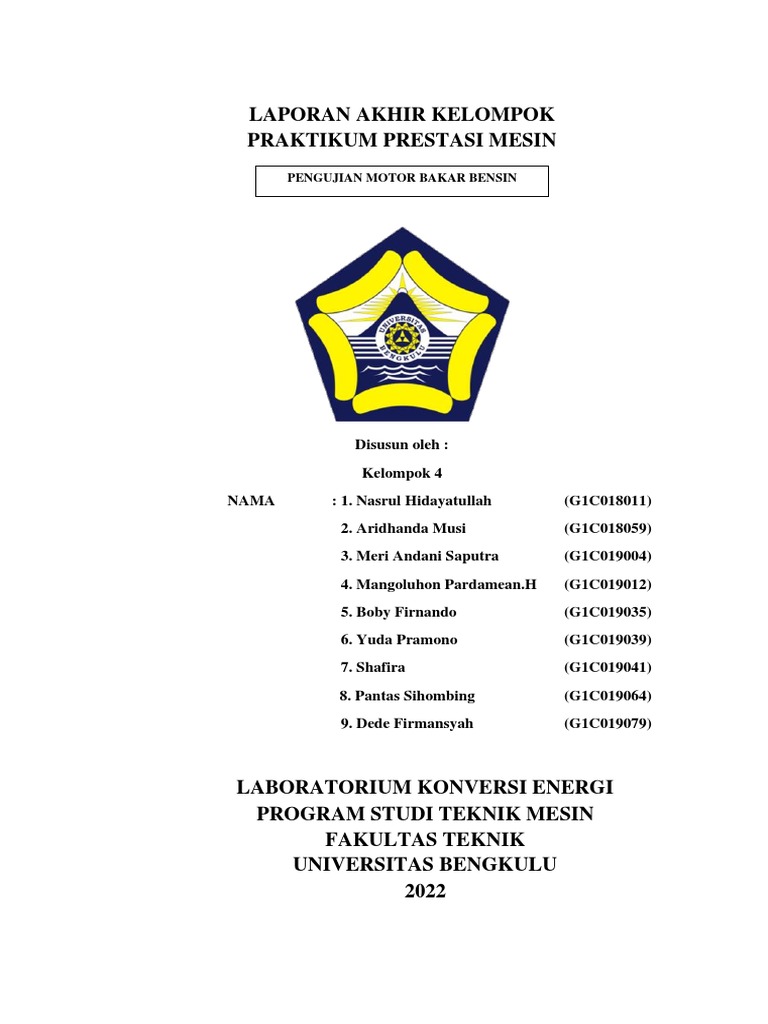 LAPORAN AKHIR KELOMPOK
PRAKTIKUM PRESTASI MESIN

PENGUJIAN MOTOR BAKAR BENSIN

UNIVERSITAS BENGKULU

Disusun oleh :

Kelompok 4

NAMA : 1. Nasrul Hidayatullah (G1C018011)
2. Aridhanda Musi (G1C018059)
3. Meri Andani Saputra (G1C019004)
4. Mangoluhon Pardamean.H (G1C019012)
5. Boby Firnando (G1C019035)
6. Yuda Pramono (G1C019039)
7. Shafira (G1C019041)
8. Pantas Sihombing (G1C019064)
9. Dede Firmansyah (G1C019079)

LABORATORIUM KONVERSI ENERGI
PROGRAM STUDI TEKNIK MESIN
FAKULTAS TEKNIK
UNIVERSITAS BENGKULU
2022